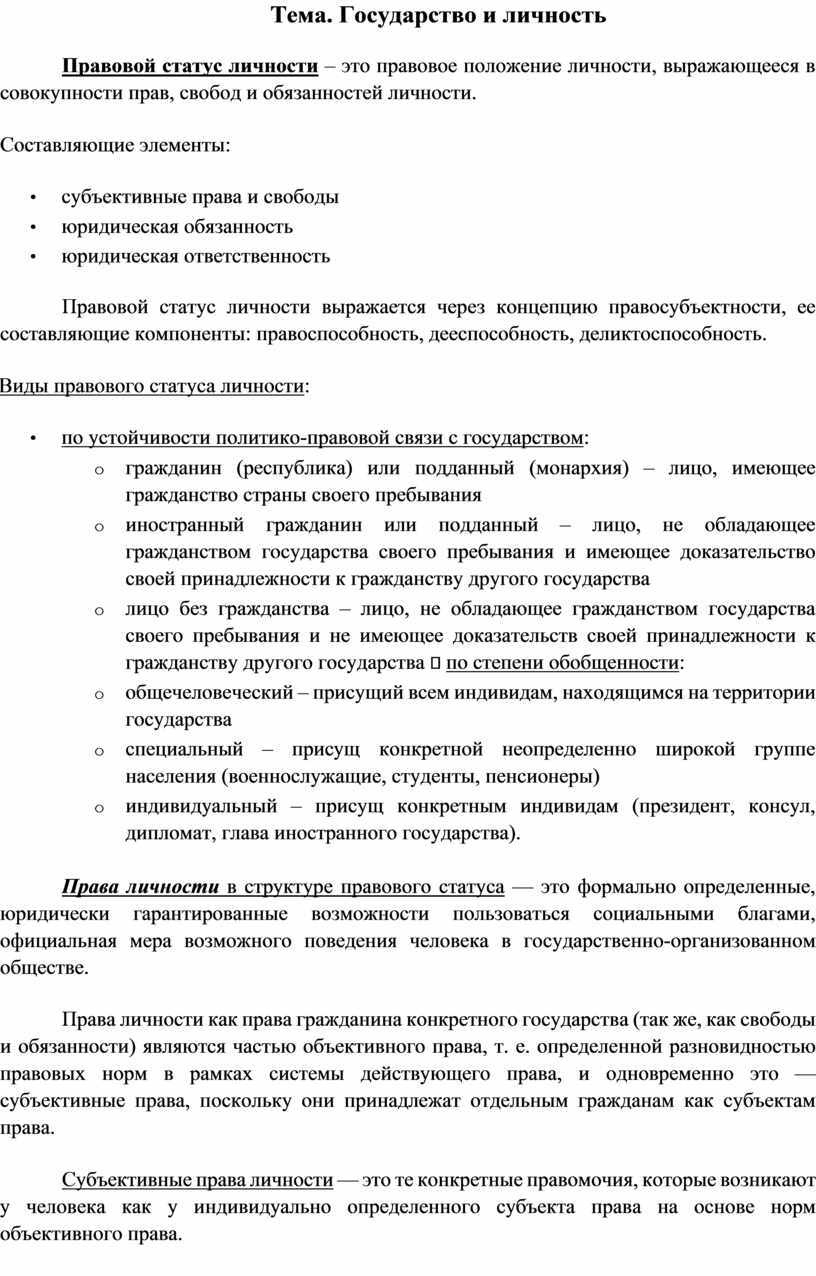 Тема. Государство и личность

Правовой статус личности – это правовое положение личности, выражающееся в совокупности прав, свобод и обязанностей личности.

Составляющие элементы:

• субъективные права и свободы
• юридическая обязанность
• юридическая ответственность

Правовой статус личности выражается через концепцию правосубъектности, ее составляющие компоненты: правоспособность, дееспособность, деликтоспособность.

Виды правового статуса личности:

• по устойчивости политико-правовой связи с государством:
  o гражданин (республика) или подданный (монархия) – лицо, имеющее гражданство страны своего пребывания
  o иностранный гражданин или подданный – лицо, не обладающее гражданством государства своего пребывания и имеющее доказательство своей принадлежности к гражданству другого государства
  o лицо без гражданства – лицо, не обладающее гражданством государства своего пребывания и не имеющее доказательств своей принадлежности к гражданству другого государства  по степени обобщенности:
  o общечеловеческий – присущий всем индивидам, находящимся на территории государства
  o специальный – присущ конкретной неопределенно широкой группе населения (военнослужащие, студенты, пенсионеры)
  o индивидуальный – присущ конкретным индивидам (президент, консул, дипломат, глава иностранного государства).

Права личности в структуре правового статуса — это формально определенные, юридически гарантированные возможности пользоваться социальными благами, официальная мера возможного поведения человека в государственно-организованном обществе.

Права личности как права гражданина конкретного государства (так же, как свободы и обязанности) являются частью объективного права, т. е. определенной разновидностью правовых норм в рамках системы действующего права, и одновременно это — субъективные права, поскольку они принадлежат отдельным гражданам как субъектам права.

Субъективные права личности — это те конкретные правомочия, которые возникают у человека как у индивидуально определенного субъекта права на основе норм объективного права.